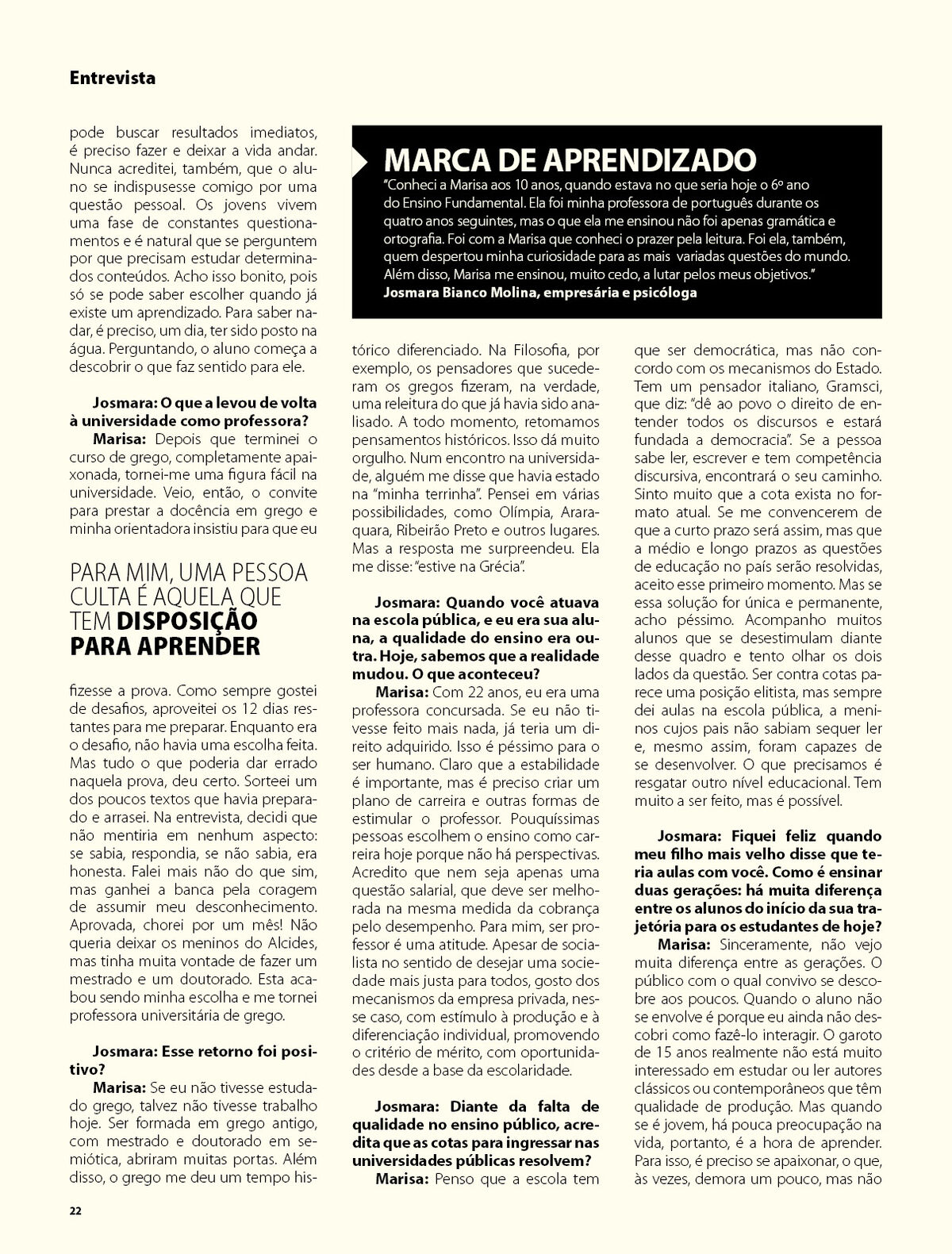 Entrevista

pode buscar resultados imediatos, é preciso fazer e deixar a vida andar. Nunca acreditei, também, que o aluno se indispusesse comigo por uma questão pessoal. Os jovens vivem uma fase de constantes questionamentos e é natural que se perguntem por que precisam estudar determinados conteúdos. Acho isso bonito, pois só se pode saber escolher quando já existe um aprendizado. Para saber nadar, é preciso, um dia, ter sido posto na água. Perguntando, o aluno começa a descobrir o que faz sentido para ele.

Josmara: O que a levou de volta à universidade como professora?
Marisa: Depois que terminei o curso de grego, completamente apaixonada, tornei-me uma figura fácil na universidade. Veio, então, o convite para prestar a docência em grego e minha orientadora insistiu para que eu

PARA MIM, UMA PESSOA CULTA É AQUELA QUE TEM DISPOSIÇÃO PARA APRENDER

fizesse a prova. Como sempre gostei de desafios, aproveitei os 12 dias restantes para me preparar. Enquanto era o desafio, não havia uma escolha feita. Mas tudo o que poderia dar errado naquela prova, deu certo. Sorteei um dos poucos textos que havia preparado e arrasei. Na entrevista, decidi que não mentiria em nenhum aspecto: se sabia, respondia, se não sabia, era honesta. Falei mais não do que sim, mas ganhei a banca pela coragem de assumir meu desconhecimento. Aprovada, chorei por um mês! Não queria deixar os meninos do Alcides, mas tinha muita vontade de fazer um mestrado e um doutorado. Esta acabou sendo minha escolha e me tornei professora universitária de grego.

Josmara: Esse retorno foi positivo?
Marisa: Se eu não tivesse estudado grego, talvez não tivesse trabalho hoje. Ser formada em grego antigo, com mestrado e doutorado em semiótica, abriram muitas portas. Além disso, o grego me deu um tempo his-

MARCA DE APRENDIZADO
"Conheci a Marisa aos 10 anos, quando estava no que seria hoje o 6º ano do Ensino Fundamental. Ela foi minha professora de português durante os quatro anos seguintes, mas o que ela me ensinou não foi apenas gramática e ortografia. Foi com a Marisa que conheci o prazer pela leitura. Foi ela, também, quem despertou minha curiosidade para as mais variadas questões do mundo. Além disso, Marisa me ensinou, muito cedo, a lutar pelos meus objetivos."
Josmara Bianco Molina, empresária e psicóloga

tórico diferenciado. Na Filosofia, por exemplo, os pensadores que sucederam os gregos fizeram, na verdade, uma releitura do que já havia sido analisado. A todo momento, retomamos pensamentos históricos. Isso dá muito orgulho. Num encontro na universidade, alguém me disse que havia estado na "minha terrinha". Pensei em várias possibilidades, como Olímpia, Araraquara, Ribeirão Preto e outros lugares. Mas a resposta me surpreendeu. Ela me disse: "estive na Grécia".

Josmara: Quando você atuava na escola pública, e eu era sua aluna, a qualidade do ensino era outra. Hoje, sabemos que a realidade mudou. O que aconteceu?
Marisa: Com 22 anos, eu era uma professora concursada. Se eu não tivesse feito mais nada, já teria um direito adquirido. Isso é péssimo para o ser humano. Claro que a estabilidade é importante, mas é preciso criar um plano de carreira e outras formas de estimular o professor. Pouquíssimas pessoas escolhem o ensino como carreira hoje porque não há perspectivas. Acredito que nem seja apenas uma questão salarial, que deve ser melhorada na mesma medida da cobrança pelo desempenho. Para mim, ser professor é uma atitude. Apesar de socialista no sentido de desejar uma sociedade mais justa para todos, gosto dos mecanismos da empresa privada, nesse caso, com estímulo à produção e à diferenciação individual, promovendo o critério de mérito, com oportunidades desde a base da escolaridade.

Josmara: Diante da falta de qualidade no ensino público, acredita que as cotas para ingressar nas universidades públicas resolvem?
Marisa: Penso que a escola tem que ser democrática, mas não concordo com os mecanismos do Estado. Tem um pensador italiano, Gramsci, que diz: "dê ao povo o direito de entender todos os discursos e estará fundada a democracia". Se a pessoa sabe ler, escrever e tem competência discursiva, encontrará o seu caminho. Sinto muito que a cota exista no formato atual. Se me convencerem de que a curto prazo será assim, mas que a médio e longo prazos as questões de educação no país serão resolvidas, aceito esse primeiro momento. Mas se essa solução for única e permanente, acho péssimo. Acompanho muitos alunos que se desestimulam diante desse quadro e tento olhar os dois lados da questão. Ser contra cotas parece uma posição elitista, mas sempre dei aulas na escola pública, a meninos cujos pais não sabiam sequer ler e, mesmo assim, foram capazes de se desenvolver. O que precisamos é resgatar outro nível educacional. Tem muito a ser feito, mas é possível.

Josmara: Fiquei feliz quando meu filho mais velho disse que teria aulas com você. Como é ensinar duas gerações: há muita diferença entre os alunos do início da sua trajetória para os estudantes de hoje?
Marisa: Sinceramente, não vejo muita diferença entre as gerações. O público com o qual convivo se descobre aos poucos. Quando o aluno não se envolve é porque eu ainda não descobri como fazê-lo interagir. O garoto de 15 anos realmente não está muito interessado em estudar ou ler autores clássicos ou contemporâneos que têm qualidade de produção. Mas quando se é jovem, há pouca preocupação na vida, portanto, é a hora de aprender. Para isso, é preciso se apaixonar, o que, às vezes, demora um pouco, mas não

22